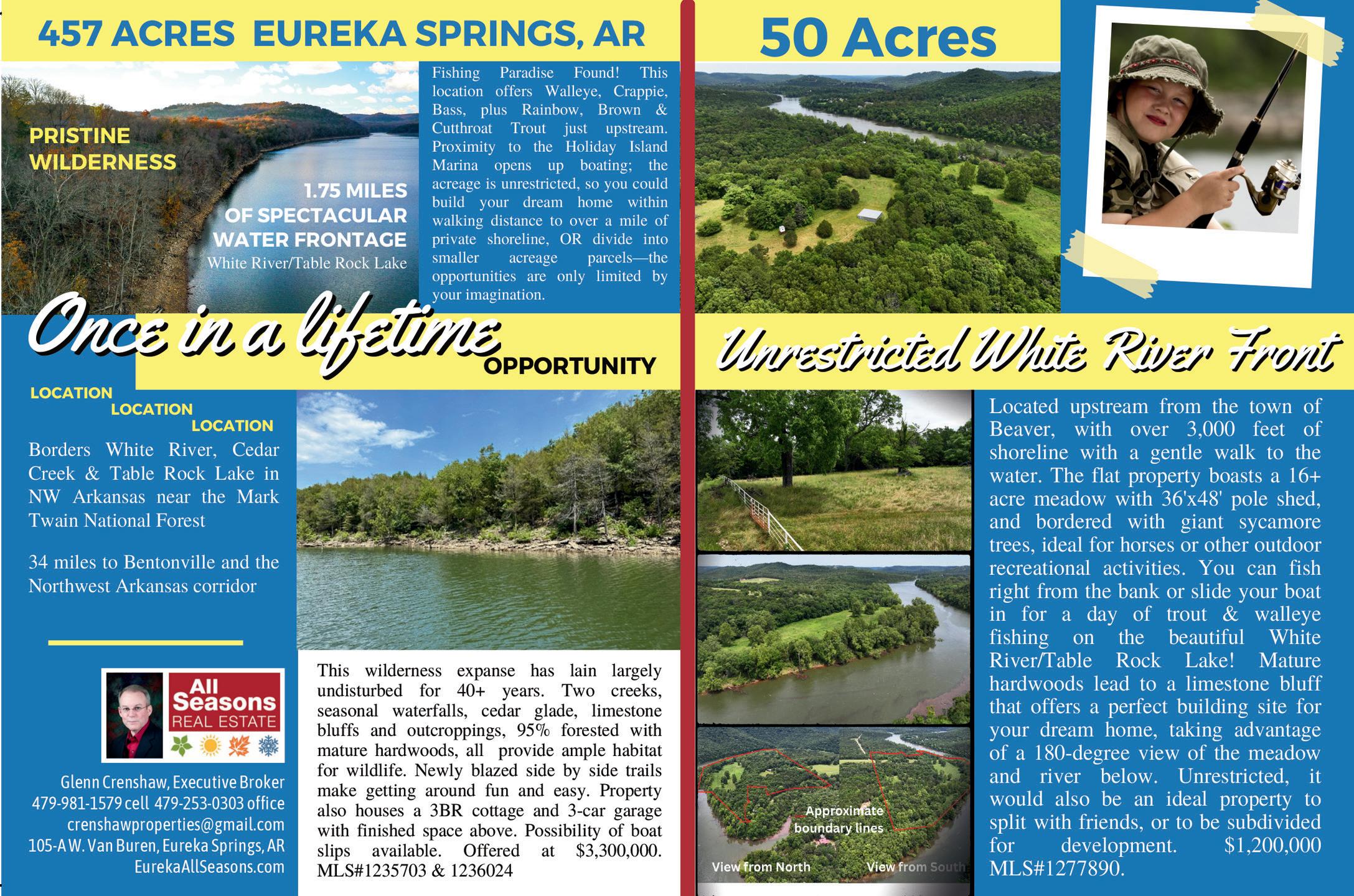 457 ACRES EUREKA SPRINGS, AR

PRISTINE WILDERNESS

1.75 MILES OF SPECTACULAR WATER FRONTAGE
White River/Table Rock Lake

Fishing Paradise Found! This location offers Walleye, Crappie, Bass, plus Rainbow, Brown & Cutthroat Trout just upstream. Proximity to the Holiday Island Marina opens up boating; the acreage is unrestricted, so you could build your dream home within walking distance to over a mile of private shoreline, OR divide into smaller acreage parcels—the opportunities are only limited by your imagination.

Once in a lifetime OPPORTUNITY

LOCATION
LOCATION
LOCATION

Borders White River, Cedar Creek & Table Rock Lake in NW Arkansas near the Mark Twain National Forest

34 miles to Bentonville and the Northwest Arkansas corridor

All Seasons REAL ESTATE

Glenn Crenshaw, Executive Broker
479-981-1579 cell 479-253-0303 office
crenshawproperties@gmail.com
105-A W. Van Buren, Eureka Springs, AR
EurekaAllSeasons.com

This wilderness expanse has lain largely undisturbed for 40+ years. Two creeks, seasonal waterfalls, cedar glade, limestone bluffs and outcroppings, 95% forested with mature hardwoods, all provide ample habitat for wildlife. Newly blazed side by side trails make getting around fun and easy. Property also houses a 3BR cottage and 3-car garage with finished space above. Possibility of boat slips available. Offered at $3,300,000. MLS#1235703 & 1236024

50 Acres

Unrestricted White River Front

Approximate boundary lines
View from North
View from South

Located upstream from the town of Beaver, with over 3,000 feet of shoreline with a gentle walk to the water. The flat property boasts a 16+ acre meadow with 36'x48' pole shed, and bordered with giant sycamore trees, ideal for horses or other outdoor recreational activities. You can fish right from the bank or slide your boat in for a day of trout & walleye fishing on the beautiful White River/Table Rock Lake! Mature hardwoods lead to a limestone bluff that offers a perfect building site for your dream home, taking advantage of a 180-degree view of the meadow and river below. Unrestricted, it would also be an ideal property to split with friends, or to be subdivided for development. $1,200,000 MLS#1277890.